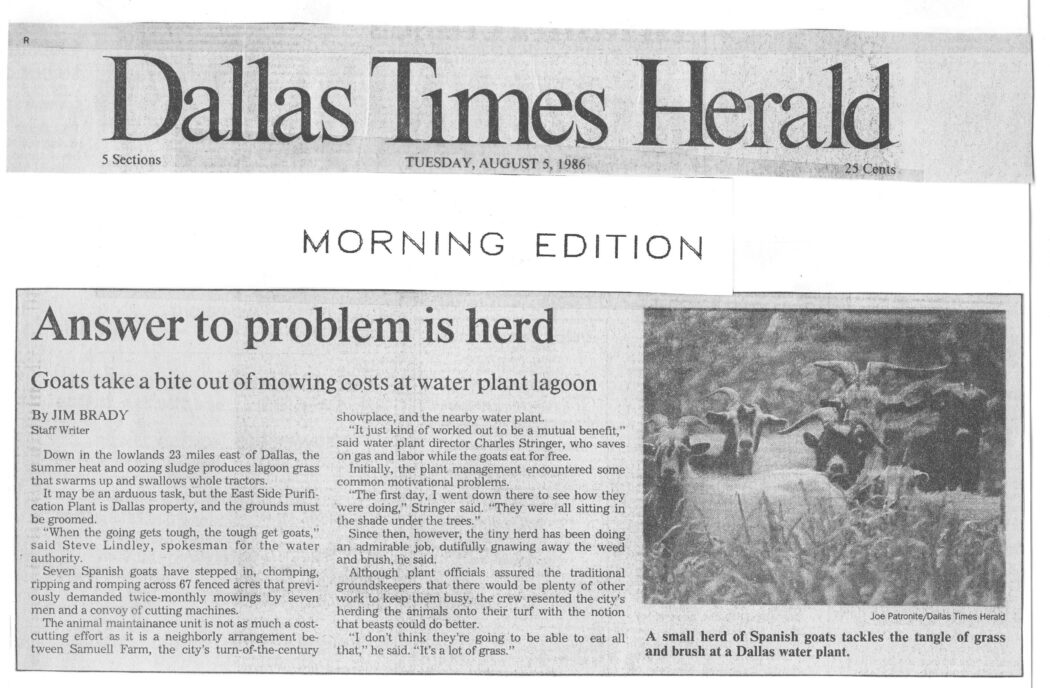 R

Dallas Times Herald

5 Sections TUESDAY, AUGUST 5, 1986 25 Cents

MORNING EDITION

Answer to problem is herd

Goats take a bite out of mowing costs at water plant lagoon

By JIM BRADY
Staff Writer

Down in the lowlands 23 miles east of Dallas, the summer heat and oozing sludge produces lagoon grass that swarms up and swallows whole tractors.

It may be an arduous task, but the East Side Purification Plant is Dallas property, and the grounds must be groomed.

"When the going gets tough, the tough get goats," said Steve Lindley, spokesman for the water authority.

Seven Spanish goats have stepped in, chomping, ripping and romping across 67 fenced acres that previously demanded twice-monthly mowings by seven men and a convoy of cutting machines.

The animal maintainance unit is not as much a cost-cutting effort as it is a neighborly arrangement between Samuell Farm, the city's turn-of-the-century showplace, and the nearby water plant.

"It just kind of worked out to be a mutual benefit," said water plant director Charles Stringer, who saves on gas and labor while the goats eat for free.

Initially, the plant management encountered some common motivational problems.

"The first day, I went down there to see how they were doing," Stringer said. "They were all sitting in the shade under the trees."

Since then, however, the tiny herd has been doing an admirable job, dutifully gnawing away the weed and brush, he said.

Although plant officials assured the traditional groundskeepers that there would be plenty of other work to keep them busy, the crew resented the city's herding the animals onto their turf with the notion that beasts could do better.

"I don't think they're going to be able to eat all that," he said. "It's a lot of grass."

Joe Patronite/Dallas Times Herald

A small herd of Spanish goats tackles the tangle of grass and brush at a Dallas water plant.